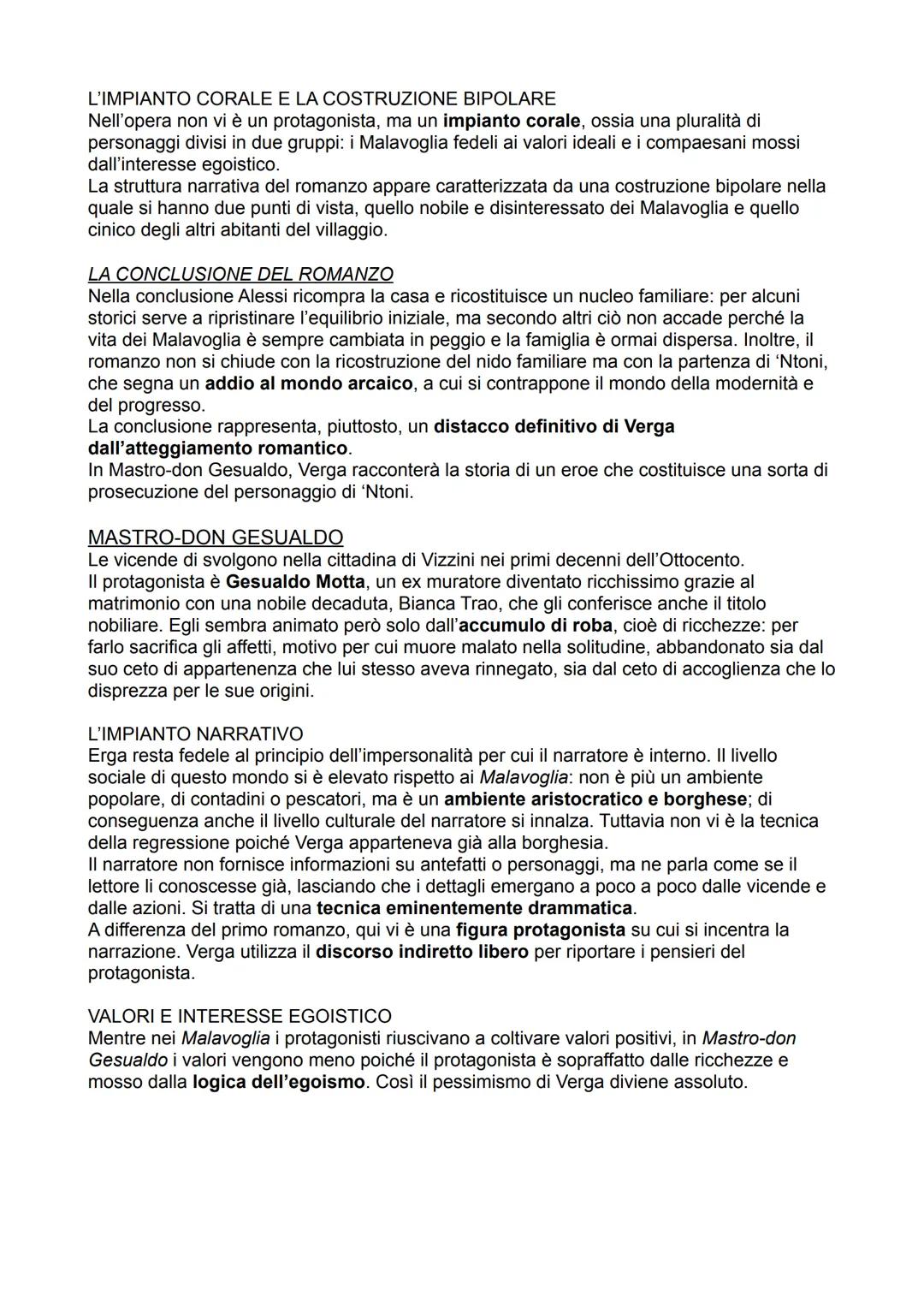 L'IMPIANTO CORALE E LA COSTRUZIONE BIPOLARE
Nell'opera non vi è un protagonista, ma un impianto corale, ossia una pluralità di personaggi divisi in due gruppi: i Malavoglia fedeli ai valori ideali e i compaesani mossi dall'interesse egoistico.
La struttura narrativa del romanzo appare caratterizzata da una costruzione bipolare nella quale si hanno due punti di vista, quello nobile e disinteressato dei Malavoglia e quello cinico degli altri abitanti del villaggio.

LA CONCLUSIONE DEL ROMANZO
Nella conclusione Alessi ricompra la casa e ricostituisce un nucleo familiare: per alcuni storici serve a ripristinare l'equilibrio iniziale, ma secondo altri ciò non accade perché la vita dei Malavoglia è sempre cambiata in peggio e la famiglia è ormai dispersa. Inoltre, il romanzo non si chiude con la ricostruzione del nido familiare ma con la partenza di 'Ntoni, che segna un addio al mondo arcaico, a cui si contrappone il mondo della modernità e del progresso.
La conclusione rappresenta, piuttosto, un distacco definitivo di Verga dall'atteggiamento romantico.
In Mastro-don Gesualdo, Verga racconterà la storia di un eroe che costituisce una sorta di prosecuzione del personaggio di 'Ntoni.

MASTRO-DON GESUALDO
Le vicende di svolgono nella cittadina di Vizzini nei primi decenni dell'Ottocento.
Il protagonista è Gesualdo Motta, un ex muratore diventato ricchissimo grazie al matrimonio con una nobile decaduta, Bianca Trao, che gli conferisce anche il titolo nobiliare. Egli sembra animato però solo dall'accumulo di roba, cioè di ricchezze: per farlo sacrifica gli affetti, motivo per cui muore malato nella solitudine, abbandonato sia dal suo ceto di appartenenza che lui stesso aveva rinnegato, sia dal ceto di accoglienza che lo disprezza per le sue origini.

L'IMPIANTO NARRATIVO
Erga resta fedele al principio dell'impersonalità per cui il narratore è interno. Il livello sociale di questo mondo si è elevato rispetto ai Malavoglia: non è più un ambiente popolare, di contadini o pescatori, ma è un ambiente aristocratico e borghese; di conseguenza anche il livello culturale del narratore si innalza. Tuttavia non vi è la tecnica della regressione poiché Verga apparteneva già alla borghesia.
Il narratore non fornisce informazioni su antefatti o personaggi, ma ne parla come se il lettore li conoscesse già, lasciando che i dettagli emergano a poco a poco dalle vicende e dalle azioni. Si tratta di una tecnica eminentemente drammatica.
A differenza del primo romanzo, qui vi è una figura protagonista su cui si incentra la narrazione. Verga utilizza il discorso indiretto libero per riportare i pensieri del protagonista.

VALORI E INTERESSE EGOISTICO
Mentre nei Malavoglia i protagonisti riuscivano a coltivare valori positivi, in Mastro-don Gesualdo i valori vengono meno poiché il protagonista è sopraffatto dalle ricchezze e mosso dalla logica dell'egoismo. Così il pessimismo di Verga diviene assoluto.